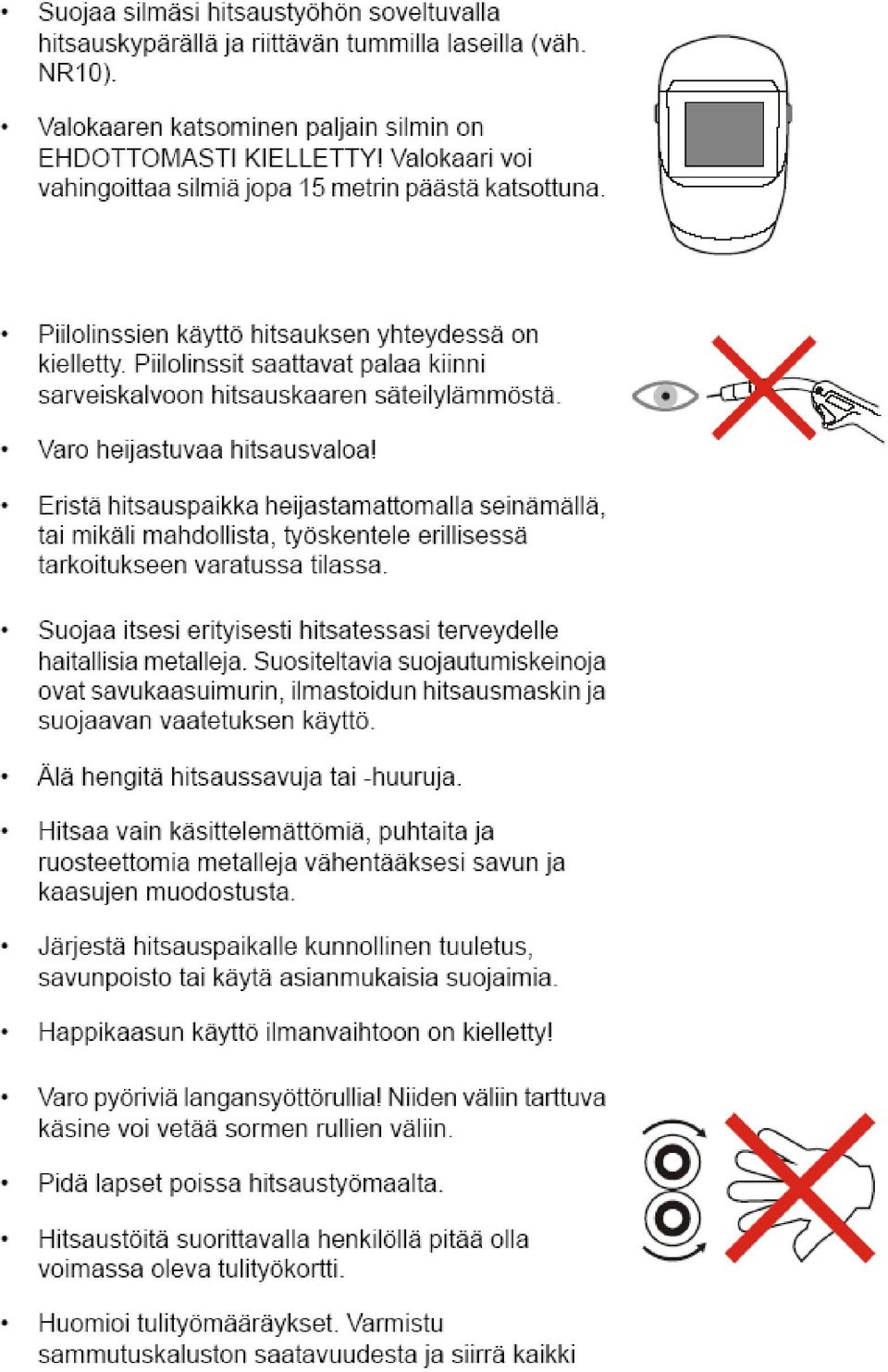 • Suojaa silmäsi hitsaustyöhön soveltuvalla hitsauskypärällä ja riittävän tummilla laseilla (väh. NR10).

• Valokaaren katsominen paljain silmin on EHDOTTOMASTI KIELLETTY! Valokaari voi vahingoittaa silmiä jopa 15 metrin päästä katsottuna.

• Piilolinssien käyttö hitsauksen yhteydessä on kielletty. Piilolinssit saattavat palaa kiinni sarveiskalvoon hitsauskaaren säteilylämmöstä.

• Varo heijastuvaa hitsausvaloa!

• Eristä hitsauspaikka heijastamattomalla seinämällä, tai mikäli mahdollista, työskentele erillisessä tarkoitukseen varatussa tilassa.

• Suojaa itsesi erityisesti hitsatessasi terveydelle haitallisia metalleja. Suositeltavia suojautumiskeinoja ovat savukaasuimurin, ilmastoidun hitsausmaskin ja suojaavan vaatetuksen käyttö.

• Älä hengitä hitsaussavuja tai -huuruja.

• Hitsaa vain käsittelemättömiä, puhtaita ja ruosteettomia metalleja vähentääksesi savun ja kaasujen muodostusta.

• Järjestä hitsauspaikalle kunnollinen tuuletus, savunpoisto tai käytä asianmukaisia suojaimia.

• Happikaasun käyttö ilmanvaihtoon on kielletty!

• Varo pyöriviä langansyöttörullia! Niiden väliin tarttuva käsine voi vetää sormen rullien väliin.

• Pidä lapset poissa hitsaustyömaalta.

• Hitsaustöitä suorittavalla henkilöllä pitää olla voimassa oleva tulityökortti.

• Huomioi tulityömääräykset. Varmistu sammutuskaluston saatavuudesta ja siirrä kaikki